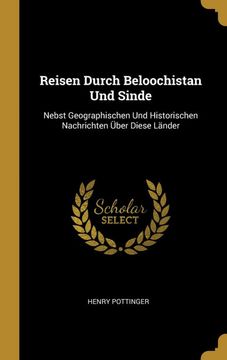 Reisen Durch Beloochistan Und Sinde

Nebst Geographischen Und Historischen Nachrichten Über Diese Länder

Scholar SELECT

HENRY POTTINGER